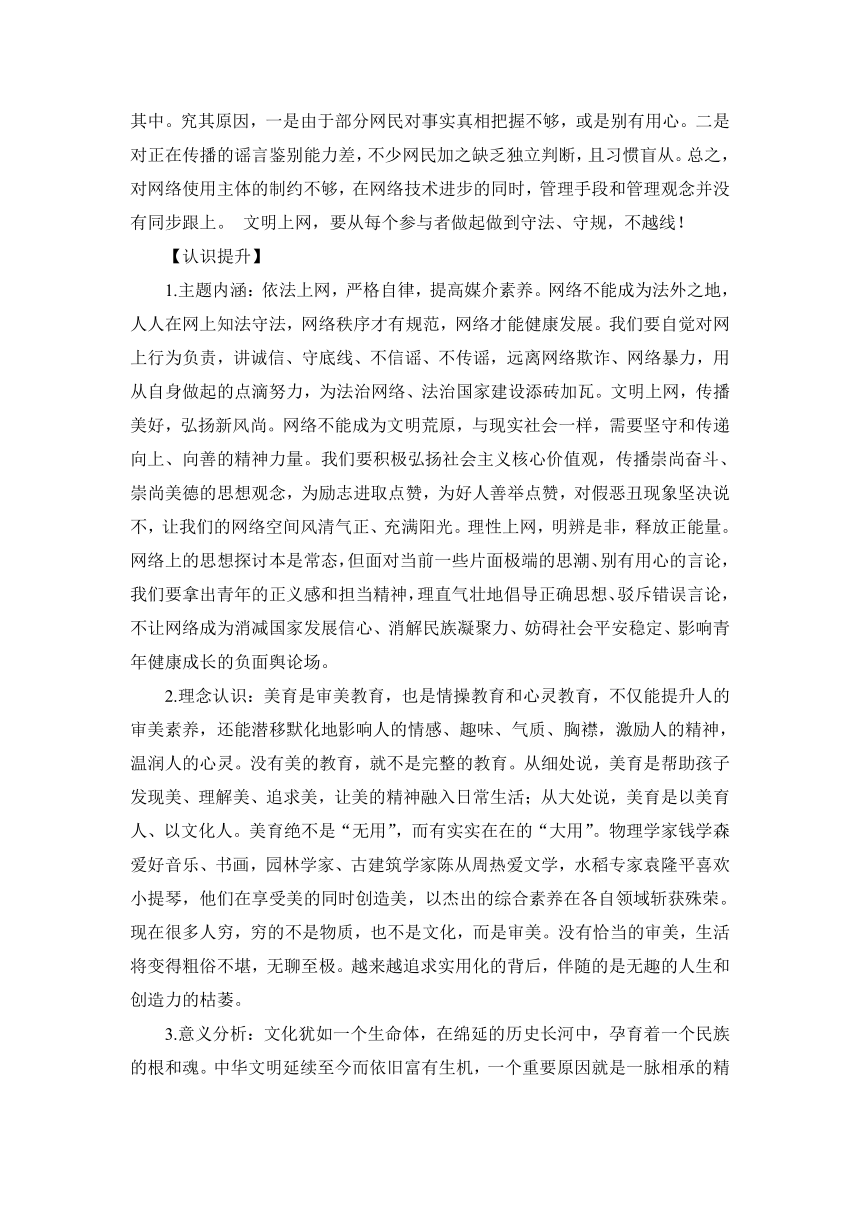 其中。究其原因，一是由于部分网民对事实真相把握不够，或是别有用心。二是对正在传播的谣言鉴别能力差，不少网民加之缺乏独立判断，且习惯盲从。总之，对网络使用主体的制约不够，在网络技术进步的同时，管理手段和管理观念并没有同步跟上。 文明上网，要从每个参与者做起做到守法、守规，不越线！

【认识提升】

1.主题内涵：依法上网，严格自律，提高媒介素养。网络不能成为法外之地，人人在网上知法守法，网络秩序才有规范，网络才能健康发展。我们要自觉对网上行为负责，讲诚信、守底线、不信谣、不传谣，远离网络欺诈、网络暴力，用从自身做起的点滴努力，为法治网络、法治国家建设添砖加瓦。文明上网，传播美好，弘扬新风尚。网络不能成为文明荒原，与现实社会一样，需要坚守和传递向上、向善的精神力量。我们要积极弘扬社会主义核心价值观，传播崇尚奋斗、崇尚美德的思想观念，为励志进取点赞，为好人善举点赞，对假恶丑现象坚决说不，让我们的网络空间风清气正、充满阳光。理性上网，明辨是非，释放正能量。网络上的思想探讨本是常态，但面对当前一些片面极端的思潮、别有用心的言论，我们要拿出青年的正义感和担当精神，理直气壮地倡导正确思想、驳斥错误言论，不让网络成为消减国家发展信心、消解民族凝聚力、妨碍社会平安稳定、影响青年健康成长的负面舆论场。

2.理念认识：美育是审美教育，也是情操教育和心灵教育，不仅能提升人的审美素养，还能潜移默化地影响人的情感、趣味、气质、胸襟，激励人的精神，温润人的心灵。没有美的教育，就不是完整的教育。从细处说，美育是帮助孩子发现美、理解美、追求美，让美的精神融入日常生活；从大处说，美育是以美育人、以文化人。美育绝不是“无用”，而有实实在在的“大用”。物理学家钱学森爱好音乐、书画，园林学家、古建筑学家陈从周热爱文学，水稻专家袁隆平喜欢小提琴，他们在享受美的同时创造美，以杰出的综合素养在各自领域斩获殊荣。现在很多人穷，穷的不是物质，也不是文化，而是审美。没有恰当的审美，生活将变得粗俗不堪，无聊至极。越来越追求实用化的背后，伴随的是无趣的人生和创造力的枯萎。

3.意义分析：文化犹如一个生命体，在绵延的历史长河中，孕育着一个民族的根和魂。中华文明延续至今而依旧富有生机，一个重要原因就是一脉相承的精